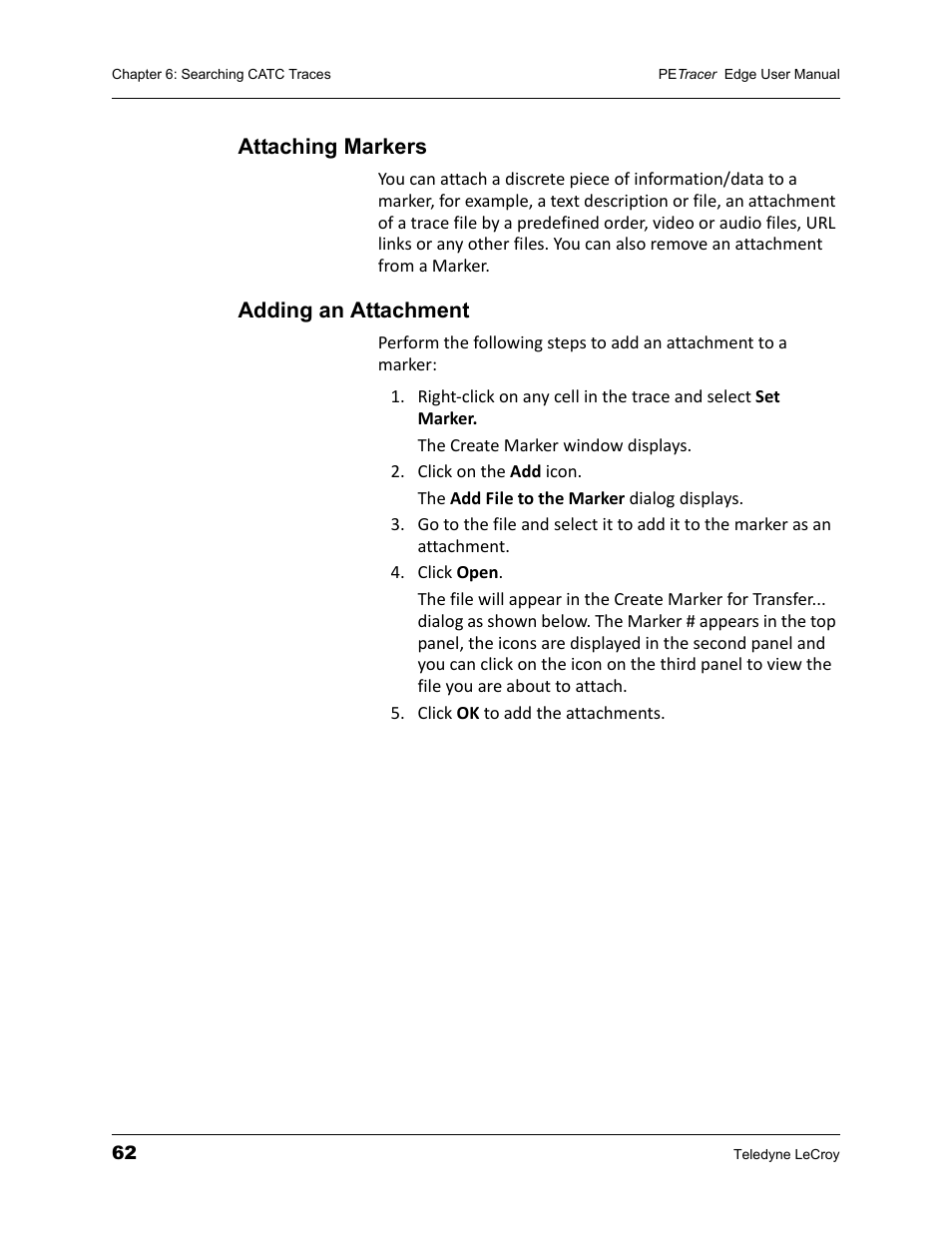 Chapter 6: Searching CATC Traces

PETracer Edge User Manual

Attaching Markers

You can attach a discrete piece of information/data to a marker, for example, a text description or file, an attachment of a trace file by a predefined order, video or audio files, URL links or any other files. You can also remove an attachment from a Marker.

Adding an Attachment

Perform the following steps to add an attachment to a marker:

1. Right-click on any cell in the trace and select Set Marker.

The Create Marker window displays.

2. Click on the Add icon.

The Add File to the Marker dialog displays.

3. Go to the file and select it to add it to the marker as an attachment.

4. Click Open.

The file will appear in the Create Marker for Transfer... dialog as shown below. The Marker # appears in the top panel, the icons are displayed in the second panel and you can click on the icon on the third panel to view the file you are about to attach.

5. Click OK to add the attachments.

62

Teledyne LeCroy